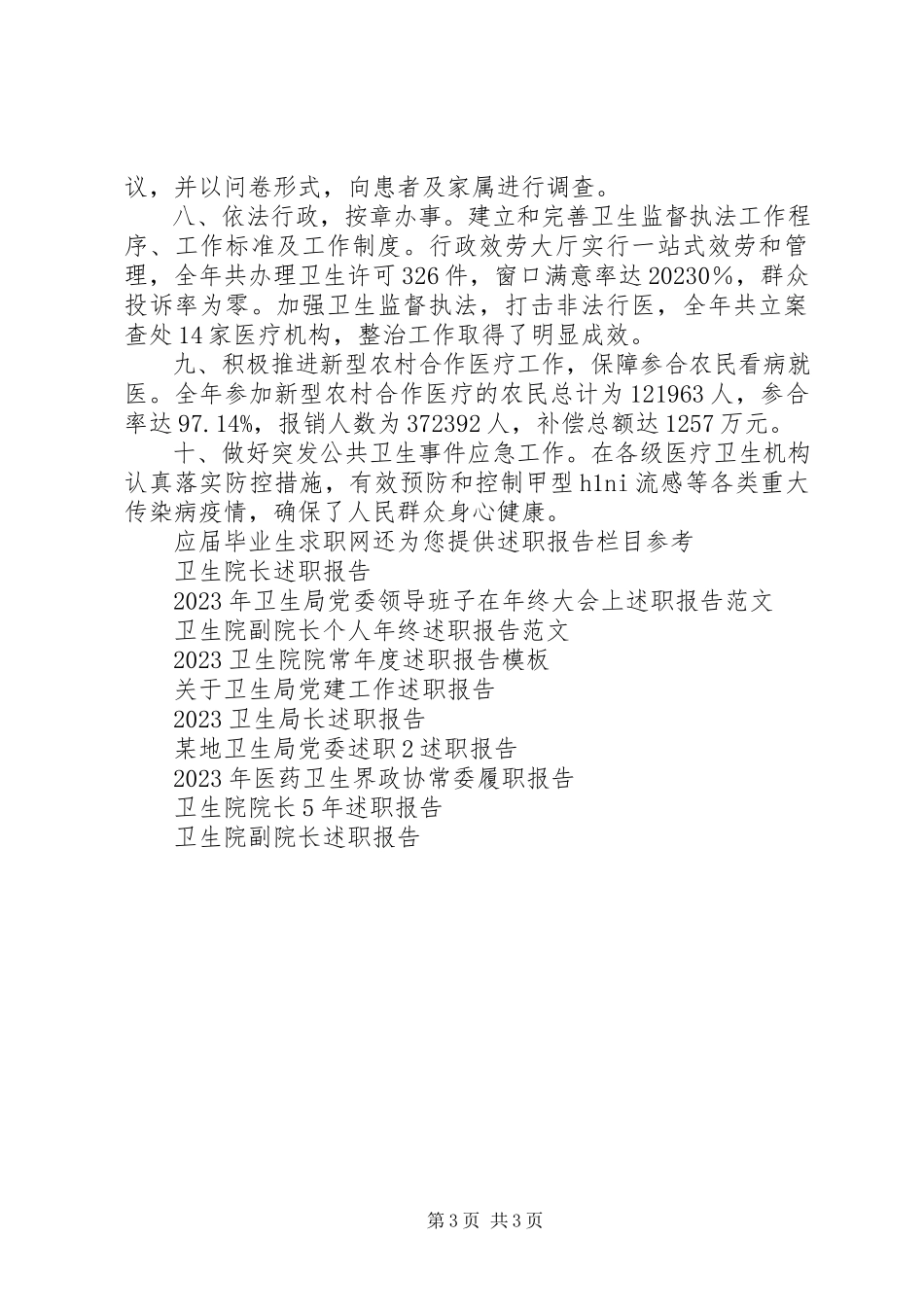 议，并以问卷形式，向患者及家属进行调查。

八、依法行政，按章办事。建立和完善卫生监督执法工作程序、工作标准及工作制度。行政效劳大厅实行一站式效劳和管理，全年共办理卫生许可326件，窗口满意率达20230%，群众投诉率为零。加强卫生监督执法，打击非法行医，全年共立案查处14家医疗机构，整治工作取得了明显成效。

九、积极推进新型农村合作医疗工作，保障参合农民看病就医。全年参加新型农村合作医疗的农民总计为121963人，参合率达97.14%，报销人数为372392人，补偿总额达1257万元。

十、做好突发公共卫生事件应急工作。在各级医疗卫生机构认真落实防控措施，有效预防和控制甲型h1ni流感等各类重大传染病疫情，确保了人民群众身心健康。

应届毕业生求职网还为您提供述职报告栏目参考

卫生院长述职报告

2023年卫生局党委领导班子在年终大会上述职报告范文

卫生院副院长个人年终述职报告范文

2023卫生院院常年度述职报告模板

关于卫生局党建工作述职报告

2023卫生局长述职报告

某地卫生局党委述职2述职报告

2023年医药卫生界政协常委履职报告

卫生院院长5年述职报告

卫生院副院长述职报告

第3页 共3页